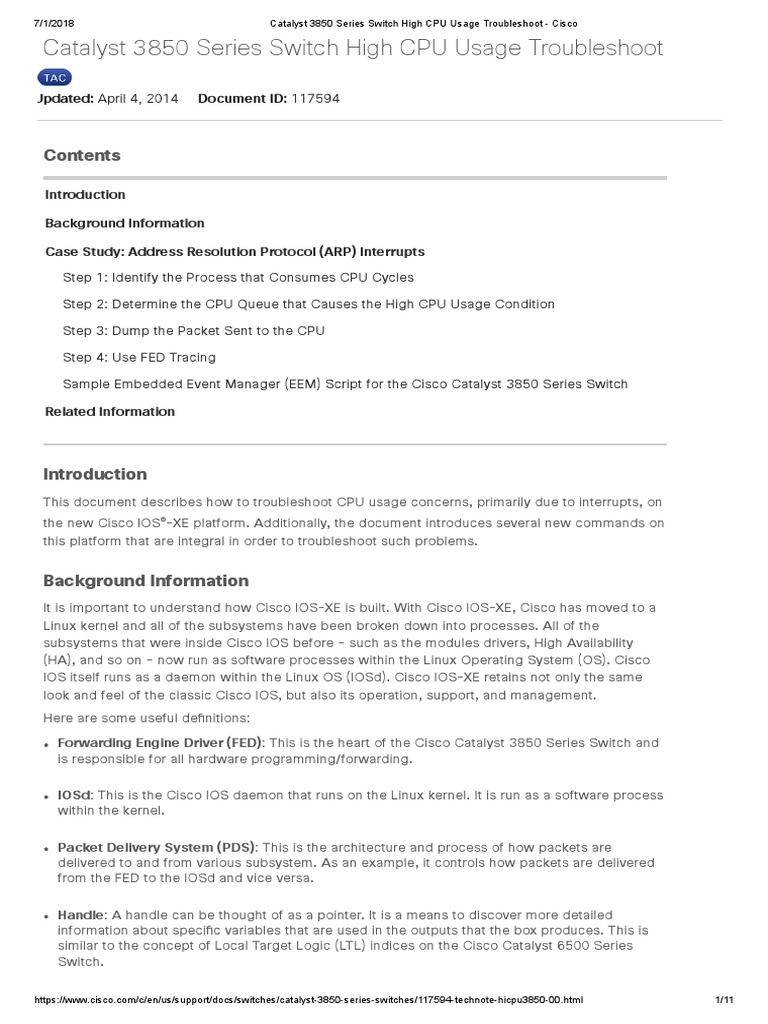 7/1/2018 Catalyst 3850 Series Switch High CPU Usage Troubleshoot - Cisco

Catalyst 3850 Series Switch High CPU Usage Troubleshoot

TAC

Jpdated: April 4, 2014 Document ID: 117594

Contents

Introduction

Background Information

Case Study: Address Resolution Protocol (ARP) Interrupts

Step 1: Identify the Process that Consumes CPU Cycles

Step 2: Determine the CPU Queue that Causes the High CPU Usage Condition

Step 3: Dump the Packet Sent to the CPU

Step 4: Use FED Tracing

Sample Embedded Event Manager (EEM) Script for the Cisco Catalyst 3850 Series Switch

Related Information

Introduction

This document describes how to troubleshoot CPU usage concerns, primarily due to interrupts, on the new Cisco IOS®-XE platform. Additionally, the document introduces several new commands on this platform that are integral in order to troubleshoot such problems.

Background Information

It is important to understand how Cisco IOS-XE is built. With Cisco IOS-XE, Cisco has moved to a Linux kernel and all of the subsystems have been broken down into processes. All of the subsystems that were inside Cisco IOS before - such as the modules drivers, High Availability (HA), and so on - now run as software processes within the Linux Operating System (OS). Cisco IOS itself runs as a daemon within the Linux OS (IOSd). Cisco IOS-XE retains not only the same look and feel of the classic Cisco IOS, but also its operation, support, and management.

Here are some useful definitions:

• Forwarding Engine Driver (FED): This is the heart of the Cisco Catalyst 3850 Series Switch and is responsible for all hardware programming/forwarding.

• IOSd: This is the Cisco IOS daemon that runs on the Linux kernel. It is run as a software process within the kernel.

• Packet Delivery System (PDS): This is the architecture and process of how packets are delivered to and from various subsystem. As an example, it controls how packets are delivered from the FED to the IOSd and vice versa.

• Handle: A handle can be thought of as a pointer. It is a means to discover more detailed information about specific variables that are used in the outputs that the box produces. This is similar to the concept of Local Target Logic (LTL) indices on the Cisco Catalyst 6500 Series Switch.

https://www.cisco.com/c/en/us/support/docs/switches/catalyst-3850-series-switches/117594-technote-hicpu3850-00.html 1/11